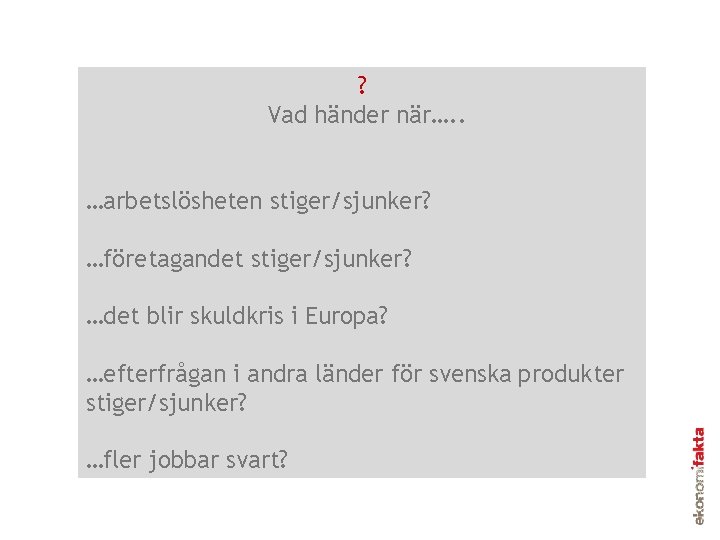 ?
Vad händer när…..

…arbetslösheten stiger/sjunker?

…företagandet stiger/sjunker?

…det blir skuldkris i Europa?

…efterfrågan i andra länder för svenska produkter stiger/sjunker?

…fler jobbar svart?

ekonomifakta